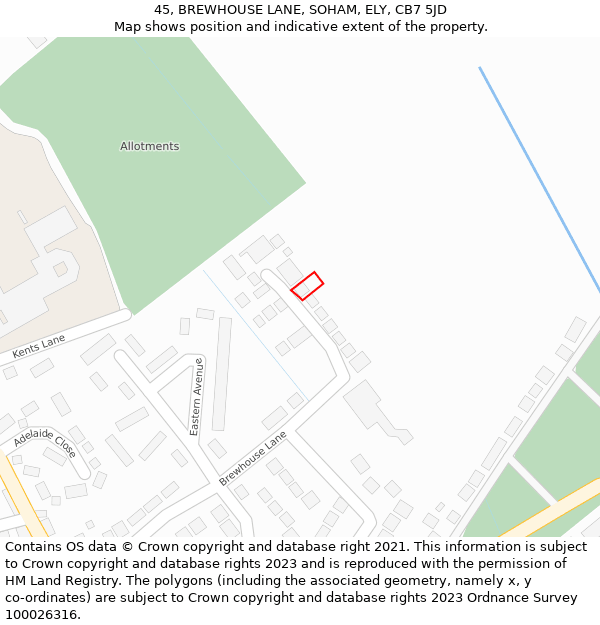 45, BREWHOUSE LANE, SOHAM, ELY, CB7 5JD
Map shows position and indicative extent of the property.

Allotments

Kents Lane

Eastern Avenue

Adelaide Close

Brewhouse Lane

Contains OS data © Crown copyright and database right 2021. This information is subject to Crown copyright and database rights 2023 and is reproduced with the permission of HM Land Registry. The polygons (including the associated geometry, namely x, y co-ordinates) are subject to Crown copyright and database rights 2023 Ordnance Survey 100026316.